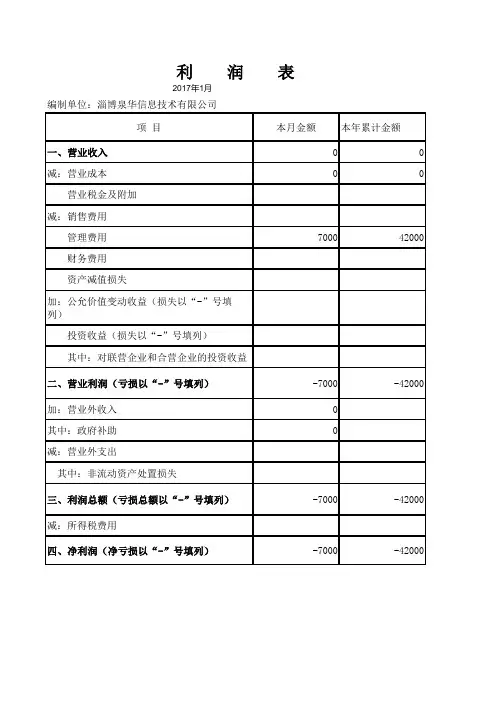 利 润 表

2017年1月

编制单位：淄博泉华信息技术有限公司

| 项 目 | 本月金额 | 本年累计金额 |
|---|---|---|
| 一、营业收入 | 0 | 0 |
| 减：营业成本 | 0 | 0 |
| 营业税金及附加 | | |
| 减：销售费用 | | |
| 管理费用 | 7000 | 42000 |
| 财务费用 | | |
| 资产减值损失 | | |
| 加：公允价值变动收益（损失以“-”号填列） | | |
| 投资收益（损失以“-”号填列） | | |
| 其中：对联营企业和合营企业的投资收益 | | |
| 二、营业利润（亏损以“-”号填列） | -7000 | -42000 |
| 加：营业外收入 | 0 | |
| 其中：政府补助 | 0 | |
| 减：营业外支出 | | |
| 其中：非流动资产处置损失 | | |
| 三、利润总额（亏损总额以“-”号填列） | -7000 | -42000 |
| 减：所得税费用 | | |
| 四、净利润（净亏损以“-”号填列） | -7000 | -42000 |